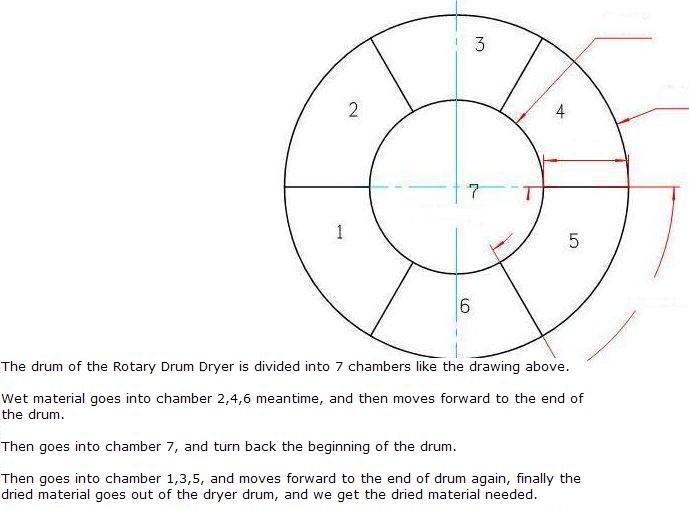 3
2
4
7
1
5
6

The drum of the Rotary Drum Dryer is divided into 7 chambers like the drawing above.

Wet material goes into chamber 2,4,6 meantime, and then moves forward to the end of the drum.

Then goes into chamber 7, and turn back the beginning of the drum.

Then goes into chamber 1,3,5, and moves forward to the end of drum again, finally the dried material goes out of the dryer drum, and we get the dried material needed.